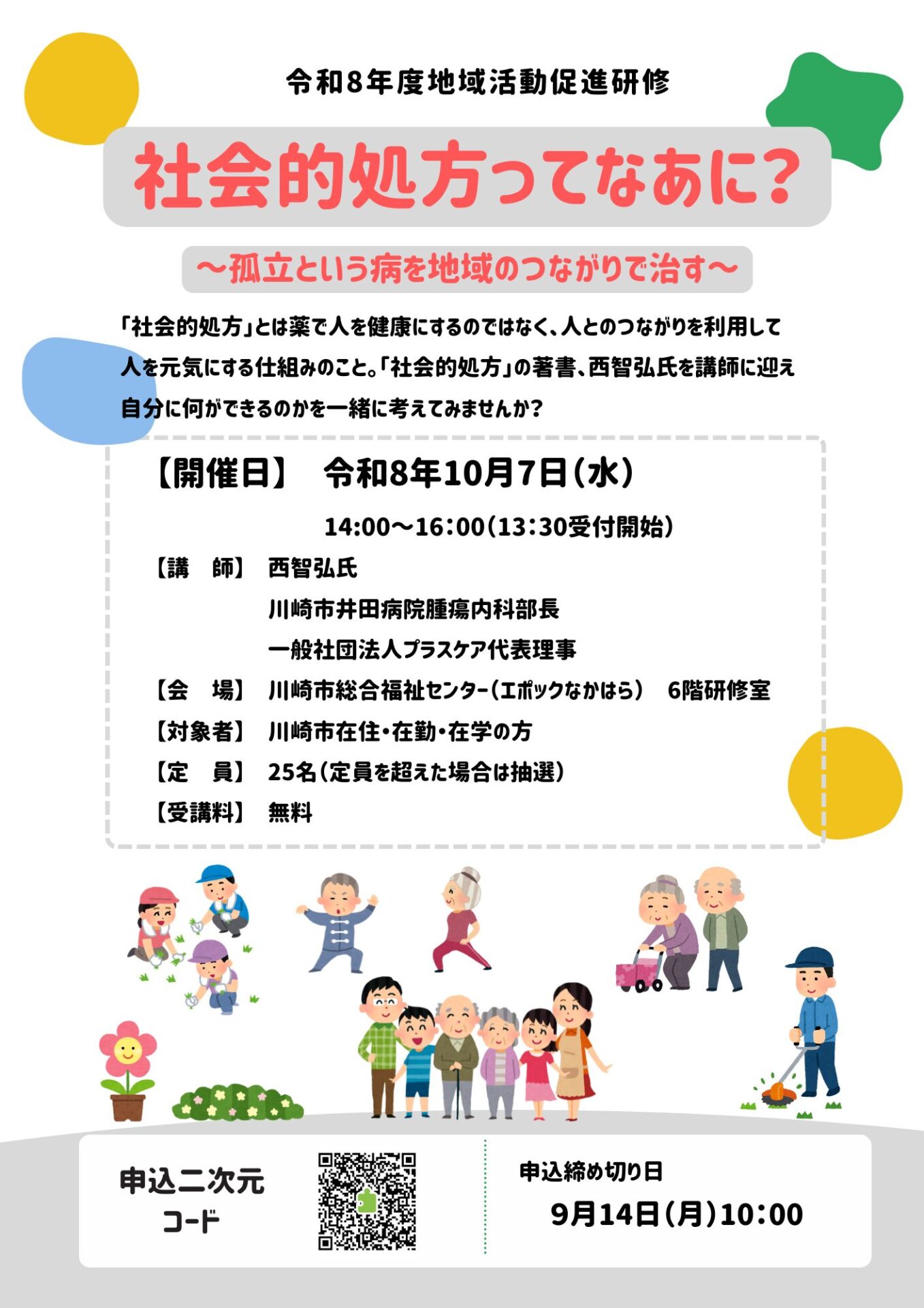 令和8年度地域活動促進研修

社会的処方ってなあに?

～孤立という病を地域のつながりで治す～

「社会的処方」とは薬で人を健康にするのではなく、人とのつながりを利用して人を元気にする仕組みのこと。「社会的処方」の著書、西智弘氏を講師に迎え自分に何ができるのかを一緒に考えてみませんか?

【開催日】 令和8年10月7日(水)
14:00～16:00(13:30受付開始)

【講 師】 西智弘氏
川崎市井田病院腫瘍内科部長
一般社団法人プラスケア代表理事

【会 場】 川崎市総合福祉センター(エポックなかはら) 6階研修室

【対象者】 川崎市在住・在勤・在学の方

【定 員】 25名(定員を超えた場合は抽選)

【受講料】 無料

申込二次元コード

申込締め切り日
9月14日(月)10:00